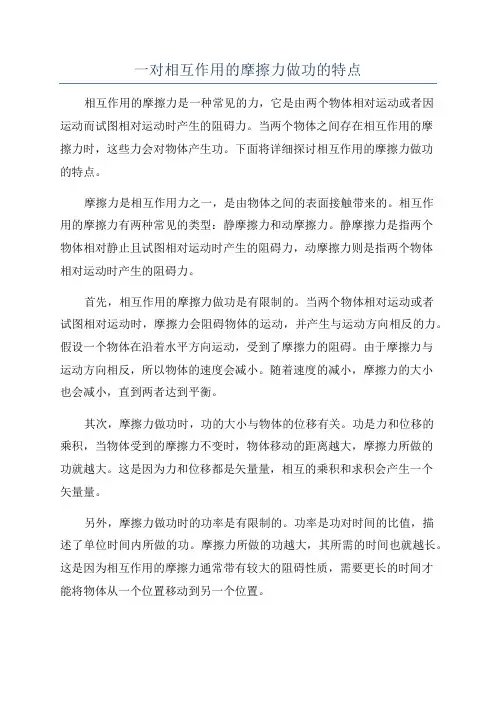 一对相互作用的摩擦力做功的特点

相互作用的摩擦力是一种常见的力，它是由两个物体相对运动或者因运动而试图相对运动时产生的阻碍力。当两个物体之间存在相互作用的摩擦力时，这些力会对物体产生功。下面将详细探讨相互作用的摩擦力做功的特点。

摩擦力是相互作用力之一，是由物体之间的表面接触带来的。相互作用的摩擦力有两种常见的类型：静摩擦力和动摩擦力。静摩擦力是指两个物体相对静止且试图相对运动时产生的阻碍力，动摩擦力则是指两个物体相对运动时产生的阻碍力。

首先，相互作用的摩擦力做功是有限制的。当两个物体相对运动或者试图相对运动时，摩擦力会阻碍物体的运动，并产生与运动方向相反的力。假设一个物体在沿着水平方向运动，受到了摩擦力的阻碍。由于摩擦力与运动方向相反，所以物体的速度会减小。随着速度的减小，摩擦力的大小也会减小，直到两者达到平衡。

其次，摩擦力做功时，功的大小与物体的位移有关。功是力和位移的乘积，当物体受到的摩擦力不变时，物体移动的距离越大，摩擦力所做的功就越大。这是因为力和位移都是矢量量，相互的乘积和求积会产生一个矢量量。

另外，摩擦力做功时的功率是有限制的。功率是功对时间的比值，描述了单位时间内所做的功。摩擦力所做的功越大，其所需的时间也就越长。这是因为相互作用的摩擦力通常带有较大的阻碍性质，需要更长的时间才能将物体从一个位置移动到另一个位置。